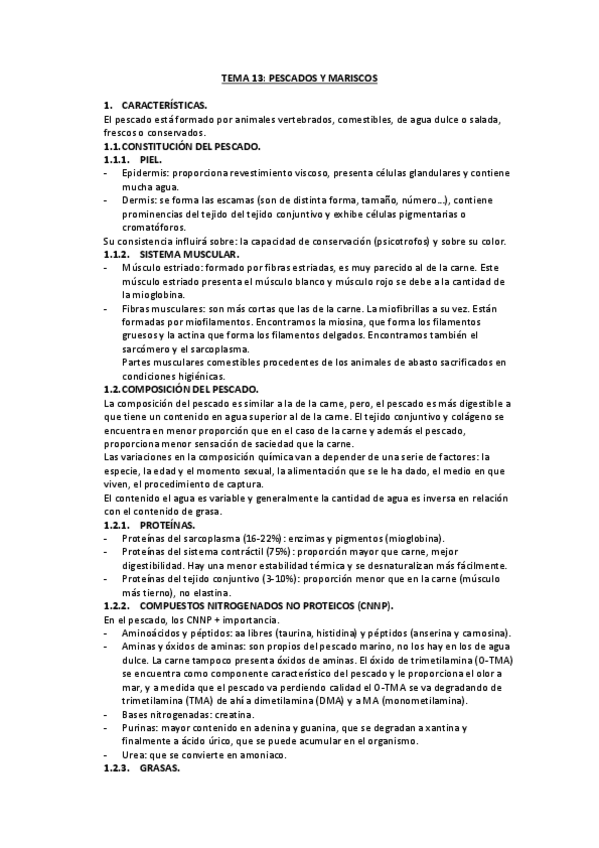 TEMA 13: PESCADOS Y MARISCOS

1. CARACTERÍSTICAS.

El pescado está formado por animales vertebrados, comestibles, de agua dulce o salada, frescos o conservados.

1.1. CONSTITUCIÓN DEL PESCADO.

1.1.1. PIEL.

- Epidermis: proporciona revestimiento viscoso, presenta células glandulares y contiene mucha agua.
- Dermis: se forma las escamas (son de distinta forma, tamaño, número…), contiene prominencias del tejido del tejido conjuntivo y exhibe células pigmentarias o cromatóforos.

Su consistencia influirá sobre: la capacidad de conservación (psicotrofos) y sobre su color.

1.1.2. SISTEMA MUSCULAR.

- Músculo estriado: formado por fibras estriadas, es muy parecido al de la carne. Este músculo estriado presenta el músculo blanco y músculo rojo se debe a la cantidad de la mioglobina.
- Fibras musculares: son más cortas que las de la carne. La miofibrillas a su vez. Están formadas por miofilamentos. Encontramos la miosina, que forma los filamentos gruesos y la actina que forma los filamentos delgados. Encontramos también el sarcómero y el sarcoplasma.
Partes musculares comestibles procedentes de los animales de abasto sacrificados en condiciones higiénicas.

1.2. COMPOSICIÓN DEL PESCADO.

La composición del pescado es similar a la de la carne, pero, el pescado es más digestible a que tiene un contenido en agua superior al de la carne. El tejido conjuntivo y colágeno se encuentra en menor proporción que en el caso de la carne y además el pescado, proporciona menor sensación de saciedad que la carne.

Las variaciones en la composición química van a depender de una serie de factores: la especie, la edad y el momento sexual, la alimentación que se le ha dado, el medio en que viven, el procedimiento de captura.

El contenido el agua es variable y generalmente la cantidad de agua es inversa en relación con el contenido de grasa.

1.2.1. PROTEÍNAS.

- Proteínas del sarcoplasma (16-22%): enzimas y pigmentos (mioglobina).
- Proteínas del sistema contráctil (75%): proporción mayor que carne, mejor digestibilidad. Hay una menor estabilidad térmica y se desnaturalizan más fácilmente.
- Proteínas del tejido conjuntivo (3-10%): proporción menor que en la carne (músculo más tierno), no elastina.

1.2.2. COMPUESTOS NITROGENADOS NO PROTEICOS (CNNP).

En el pescado, los CNNP + importancia.

- Aminoácidos y péptidos: aa libres (taurina, histidina) y péptidos (anserina y carnosina).
- Aminas y óxidos de aminas: son propios del pescado marino, no los hay en los de agua dulce. La carne tampoco presenta óxidos de aminas. El óxido de trimetilamina (O-TMA) se encuentra como componente característico del pescado y le proporciona el olor a mar, y a medida que el pescado va perdiendo calidad el O-TMA se va degradando de trimetilamina (TMA) de ahí a dimetilamina (DMA) y a MA (monometilamina).
- Bases nitrogenadas: creatina.
- Purinas: mayor contenido en adenina y guanina, que se degradan a xantina y finalmente a ácido úrico, que se puede acumular en el organismo.
- Urea: que se convierte en amoniaco.

1.2.3. GRASAS.